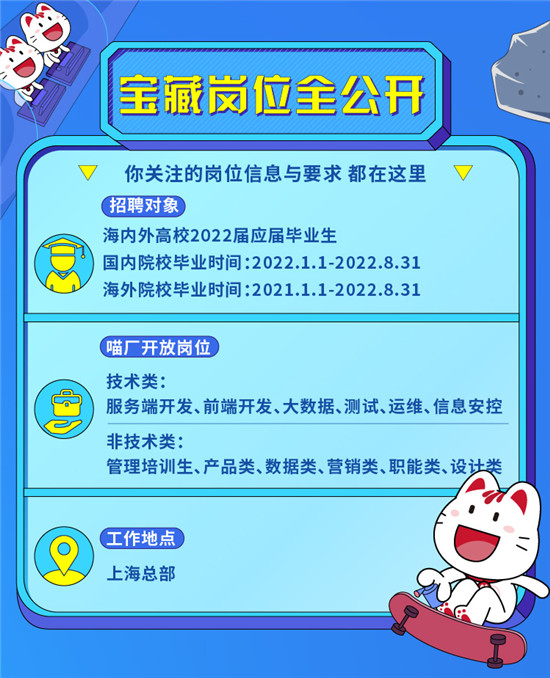 宝藏岗位全公开

你关注的岗位信息与要求 都在这里

招聘对象

海内外高校2022届应届毕业生
国内院校毕业时间：2022.1.1-2022.8.31
海外院校毕业时间：2021.1.1-2022.8.31

喵厂开放岗位

技术类：
服务端开发、前端开发、大数据、测试、运维、信息安控

非技术类：
管理培训生、产品类、数据类、营销类、职能类、设计类

工作地点

上海总部